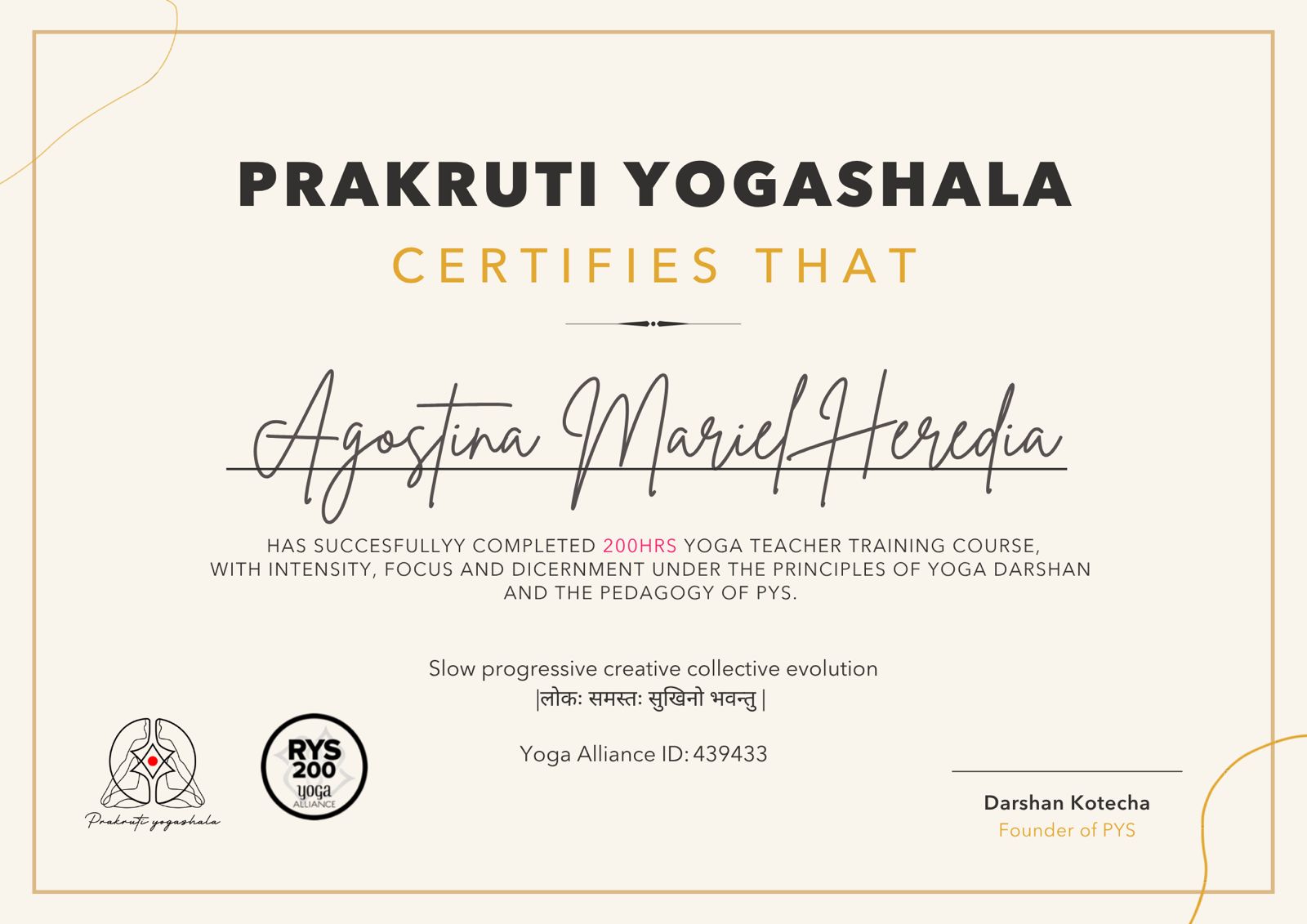 PRAKRUTI YOGASHALA
CERTIFIES THAT

Agostina Mariel Heredia

HAS SUCCESFULLYY COMPLETED 200HRS YOGA TEACHER TRAINING COURSE, WITH INTENSITY, FOCUS AND DICERNMENT UNDER THE PRINCIPLES OF YOGA DARSHAN AND THE PEDAGOGY OF PYS.

Slow progressive creative collective evolution
|लोकः समस्तः सुखिनो भवन्तु |

Yoga Alliance ID: 439433

Prakruti yogashala

RYS 200 yoga ALLIANCE

Darshan Kotecha
Founder of PYS